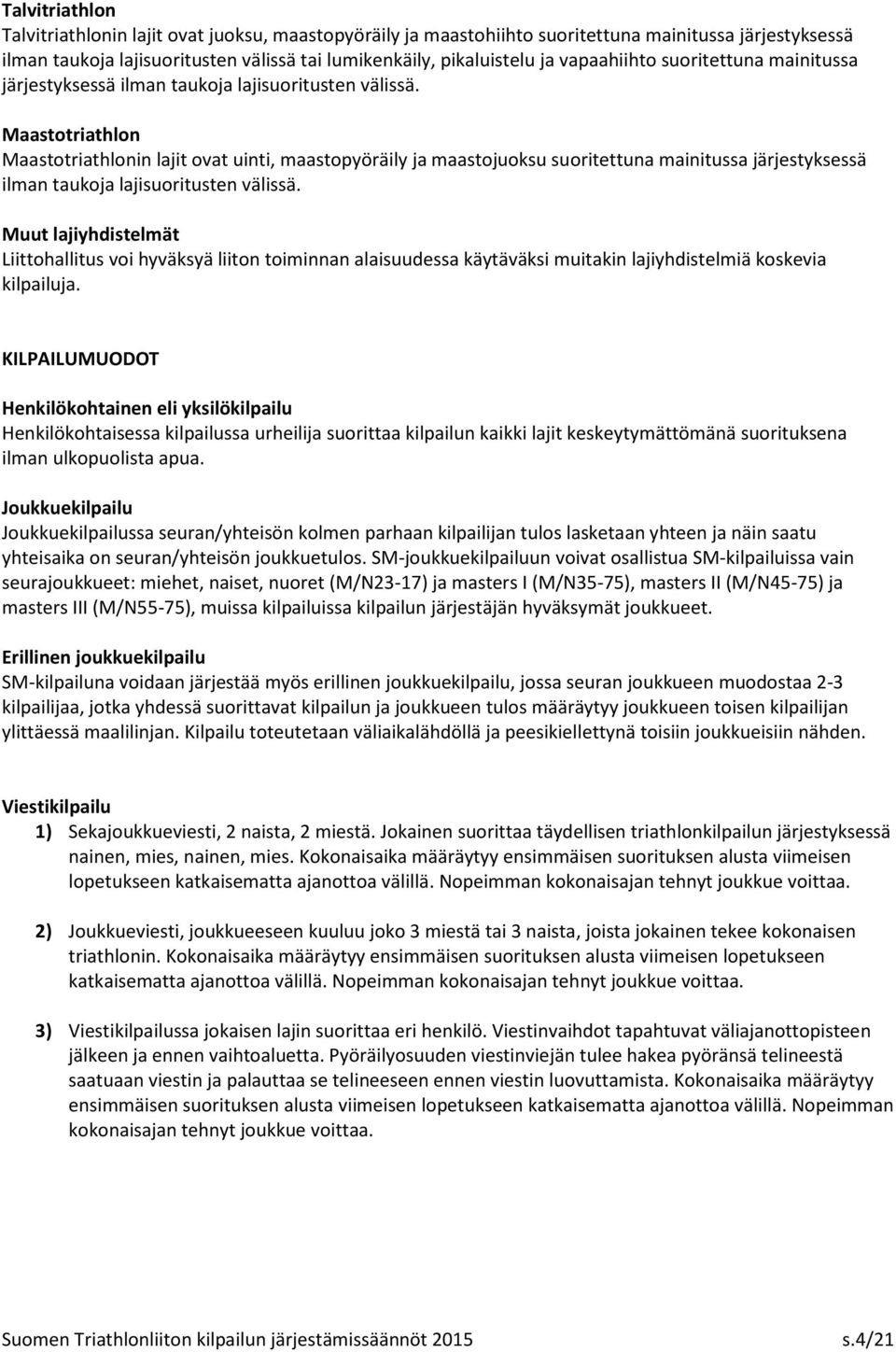 Talvitriathlon
Talvitriathlonin lajit ovat juoksu, maastopyöräily ja maastohiihto suoritettuna mainitussa järjestyksessä ilman taukoja lajisuoritusten välissä tai lumikenkäily, pikaluistelu ja vapaahiihto suoritettuna mainitussa järjestyksessä ilman taukoja lajisuoritusten välissä.

Maastotriathlon
Maastotriathlonin lajit ovat uinti, maastopyöräily ja maastojuoksu suoritettuna mainitussa järjestyksessä ilman taukoja lajisuoritusten välissä.

Muut lajiyhdistelmät
Liittohallitus voi hyväksyä liiton toiminnan alaisuudessa käytäväksi muitakin lajiyhdistelmiä koskevia kilpailuja.

KILPAILUMUODOT

Henkilökohtainen eli yksilökilpailu
Henkilökohtaisessa kilpailussa urheilija suorittaa kilpailun kaikki lajit keskeytymättömänä suorituksena ilman ulkopuolista apua.

Joukkuekilpailu
Joukkuekilpailussa seuran/yhteisön kolmen parhaan kilpailijan tulos lasketaan yhteen ja näin saatu yhteisaika on seuran/yhteisön joukkuetulos. SM-joukkuekilpailuun voivat osallistua SM-kilpailuissa vain seurajoukkueet: miehet, naiset, nuoret (M/N23-17) ja masters I (M/N35-75), masters II (M/N45-75) ja masters III (M/N55-75), muissa kilpailuissa kilpailun järjestäjän hyväksymät joukkueet.

Erillinen joukkuekilpailu
SM-kilpailuna voidaan järjestää myös erillinen joukkuekilpailu, jossa seuran joukkueen muodostaa 2-3 kilpailijaa, jotka yhdessä suorittavat kilpailun ja joukkueen tulos määräytyy joukkueen toisen kilpailijan ylittäessä maalilinjan. Kilpailu toteutetaan väliaikalähdöllä ja peesikiellettynä toisiin joukkueisiin nähden.

Viestikilpailu
1) Sekajoukkueviesti, 2 naista, 2 miestä. Jokainen suorittaa täydellisen triathlonkilpailun järjestyksessä nainen, mies, nainen, mies. Kokonaisaika määräytyy ensimmäisen suorituksen alusta viimeisen lopetukseen katkaisematta ajanottoa välillä. Nopeimman kokonaisajan tehnyt joukkue voittaa.

2) Joukkueviesti, joukkueeseen kuuluu joko 3 miestä tai 3 naista, joista jokainen tekee kokonaisen triathlonin. Kokonaisaika määräytyy ensimmäisen suorituksen alusta viimeisen lopetukseen katkaisematta ajanottoa välillä. Nopeimman kokonaisajan tehnyt joukkue voittaa.

3) Viestikilpailussa jokaisen lajin suorittaa eri henkilö. Viestinvaihdot tapahtuvat väliajanottopisteen jälkeen ja ennen vaihtoaluetta. Pyöräilyosuuden viestinviejän tulee hakea pyöränsä telineestä saatuaan viestin ja palauttaa se telineeseen ennen viestin luovuttamista. Kokonaisaika määräytyy ensimmäisen suorituksen alusta viimeisen lopetukseen katkaisematta ajanottoa välillä. Nopeimman kokonaisajan tehnyt joukkue voittaa.

Suomen Triathlonliiton kilpailun järjestämissäännöt 2015 s.4/21